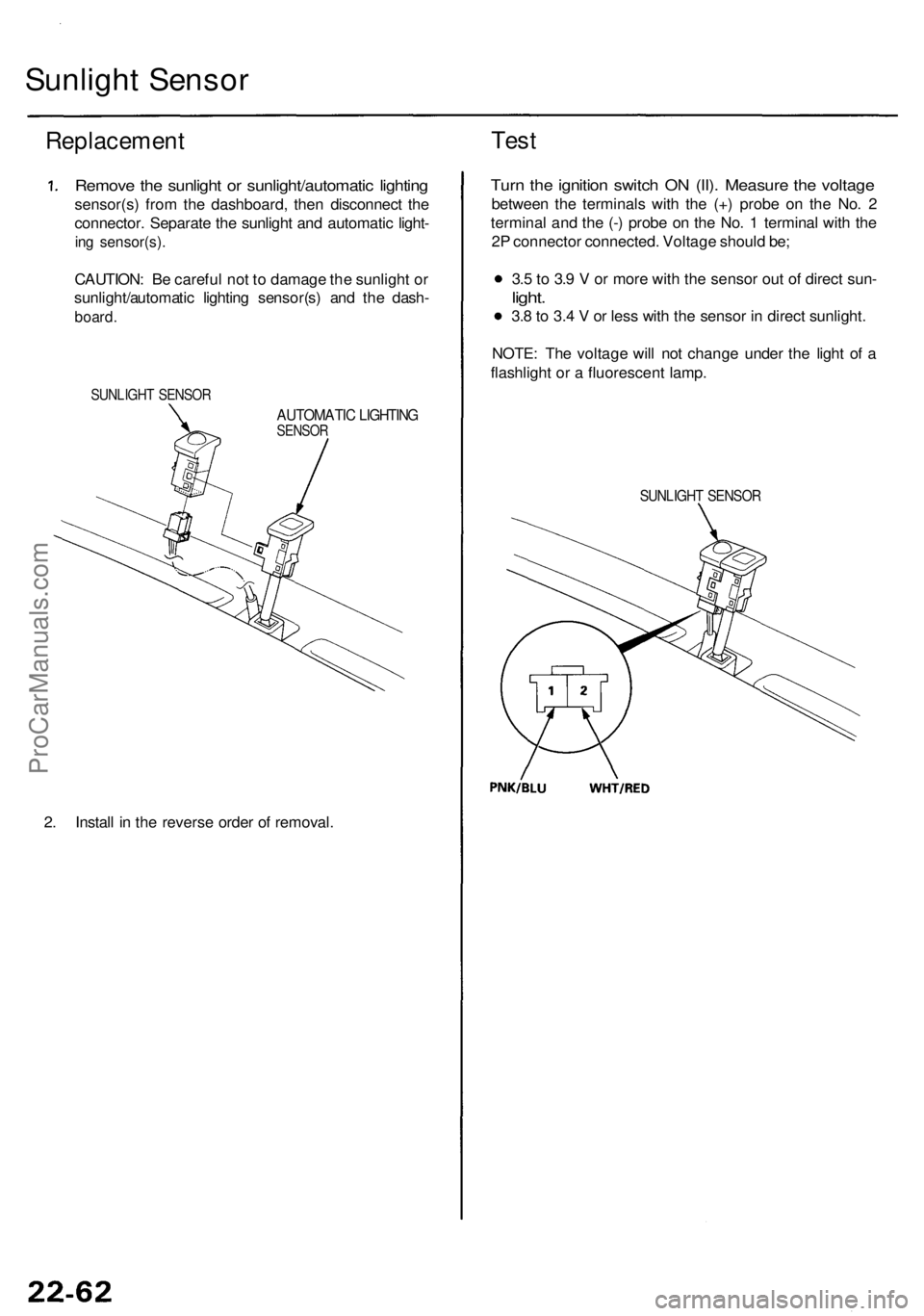 Sunlight Sensor

Replacement

1. Remove the sunlight or sunlight/automatic lighting sensor(s) from the dashboard, then disconnect the connector. Separate the sunlight and automatic lighting sensor(s).

CAUTION: Be careful not to damage the sunlight or sunlight/automatic lighting sensor(s) and the dashboard.

SUNLIGHT SENSOR

AUTOMATIC LIGHTING SENSOR

2. Install in the reverse order of removal.

Test

Turn the ignition switch ON (II). Measure the voltage between the terminals with the (+) probe on the No. 2 terminal and the (-) probe on the No. 1 terminal with the 2P connector connected. Voltage should be;

• 3.5 to 3.9 V or more with the sensor out of direct sunlight.
• 3.8 to 3.4 V or less with the sensor in direct sunlight.

NOTE: The voltage will not change under the light of a flashlight or a fluorescent lamp.

SUNLIGHT SENSOR

1 2

PNK/BLU WHT/RED

ProCarManuals.com

22-62

carmanualsonline.info